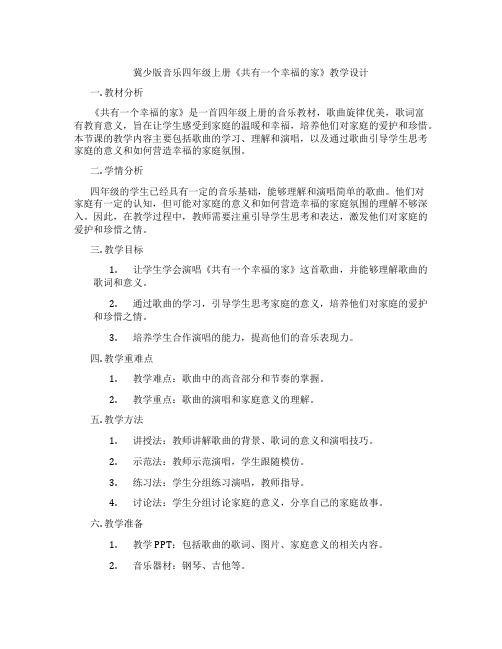 冀少版音乐四年级上册《共有一个幸福的家》教学设计

一. 教材分析

《共有一个幸福的家》是一首四年级上册的音乐教材，歌曲旋律优美，歌词富有教育意义，旨在让学生感受到家庭的温暖和幸福，培养他们对家庭的爱护和珍惜。本节课的教学内容主要包括歌曲的学习、理解和演唱，以及通过歌曲引导学生思考家庭的意义和如何营造幸福的家庭氛围。

二. 学情分析

四年级的学生已经具有一定的音乐基础，能够理解和演唱简单的歌曲。他们对家庭有一定的认知，但可能对家庭的意义和如何营造幸福的家庭氛围的理解不够深入。因此，在教学过程中，教师需要注重引导学生思考和表达，激发他们对家庭的爱护和珍惜之情。

三. 教学目标

1. 让学生学会演唱《共有一个幸福的家》这首歌曲，并能够理解歌曲的歌词和意义。

2. 通过歌曲的学习，引导学生思考家庭的意义，培养他们对家庭的爱护和珍惜之情。

3. 培养学生合作演唱的能力，提高他们的音乐表现力。

四. 教学重难点

1. 教学难点：歌曲中的高音部分和节奏的掌握。

2. 教学重点：歌曲的演唱和家庭意义的理解。

五. 教学方法

1. 讲授法：教师讲解歌曲的背景、歌词的意义和演唱技巧。

2. 示范法：教师示范演唱，学生跟随模仿。

3. 练习法：学生分组练习演唱，教师指导。

4. 讨论法：学生分组讨论家庭的意义，分享自己的家庭故事。

六. 教学准备

1. 教学PPT：包括歌曲的歌词、图片、家庭意义的相关内容。

2. 音乐器材：钢琴、吉他等。